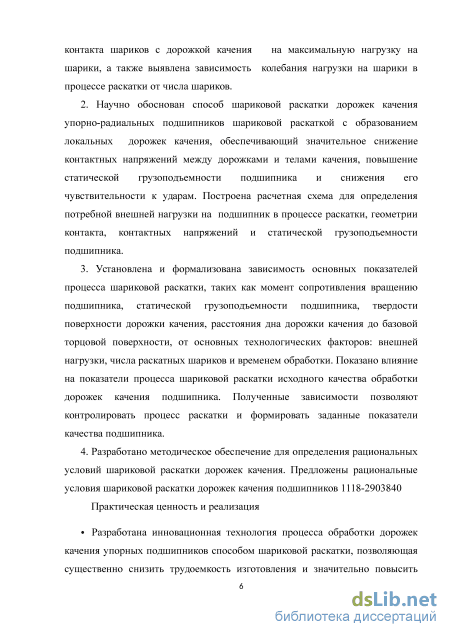 контакта шариков с дорожкой качения на максимальную нагрузку на шарики, а также выявлена зависимость колебания нагрузки на шарики в процессе раскатки от числа шариков.

2. Научно обоснован способ шариковой раскатки дорожек качения упорно-радиальных подшипников шариковой раскаткой с образованием локальных дорожек качения, обеспечивающий значительное снижение контактных напряжений между дорожками и телами качения, повышение статической грузоподъемности подшипника и снижения его чувствительности к ударам. Построена расчетная схема для определения потребной внешней нагрузки на подшипник в процессе раскатки, геометрии контакта, контактных напряжений и статической грузоподъемности подшипника.

3. Установлена и формализована зависимость основных показателей процесса шариковой раскатки, таких как момент сопротивления вращению подшипника, статической грузоподъемности подшипника, твердости поверхности дорожки качения, расстояния дна дорожки качения до базовой торцовой поверхности, от основных технологических факторов: внешней нагрузки, числа раскатных шариков и временем обработки. Показано влияние на показатели процесса шариковой раскатки исходного качества обработки дорожек качения подшипника. Полученные зависимости позволяют контролировать процесс раскатки и формировать заданные показатели качества подшипника.

4. Разработано методическое обеспечение для определения рациональных условий шариковой раскатки дорожек качения. Предложены рациональные условия шариковой раскатки дорожек качения подшипников 1118-2903840

Практическая ценность и реализация

• Разработана инновационная технология процесса обработки дорожек качения упорных подшипников способом шариковой раскатки, позволяющая существенно снизить трудоемкость изготовления и значительно повысить

6

dsLib.net
библиотека диссертаций